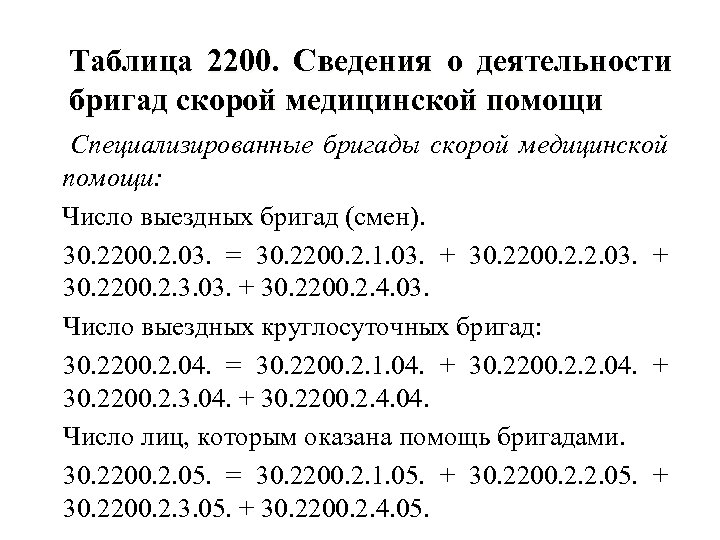 Таблица 2200. Сведения о деятельности бригад скорой медицинской помощи

Специализированные бригады скорой медицинской помощи:

Число выездных бригад (смен).

30.2200.2.03. = 30.2200.2.1.03. + 30.2200.2.2.03. + 30.2200.2.3.03. + 30.2200.2.4.03.

Число выездных круглосуточных бригад:

30.2200.2.04. = 30.2200.2.1.04. + 30.2200.2.2.04. + 30.2200.2.3.04. + 30.2200.2.4.04.

Число лиц, которым оказана помощь бригадами.

30.2200.2.05. = 30.2200.2.1.05. + 30.2200.2.2.05. + 30.2200.2.3.05. + 30.2200.2.4.05.